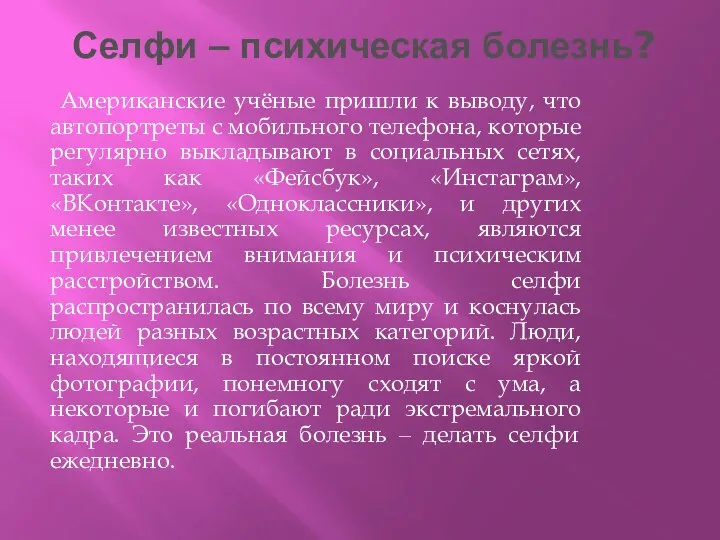 Селфи – психическая болезнь?

Американские учёные пришли к выводу, что автопортреты с мобильного телефона, которые регулярно выкладывают в социальных сетях, таких как «Фейсбук», «Инстаграм», «ВКонтакте», «Одноклассники», и других менее известных ресурсах, являются привлечением внимания и психическим расстройством. Болезнь селфи распространилась по всему миру и коснулась людей разных возрастных категорий. Люди, находящиеся в постоянном поиске яркой фотографии, понемногу сходят с ума, а некоторые и погибают ради экстремального кадра. Это реальная болезнь – делать селфи ежедневно.